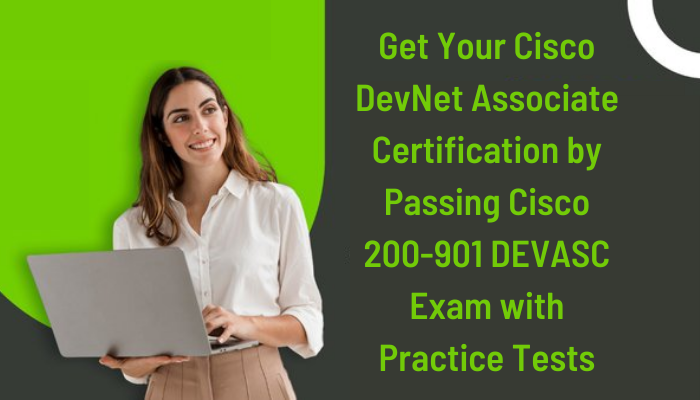 Get Your Cisco DevNet Associate Certification by Passing Cisco 200-901 DEVASC Exam with Practice Tests